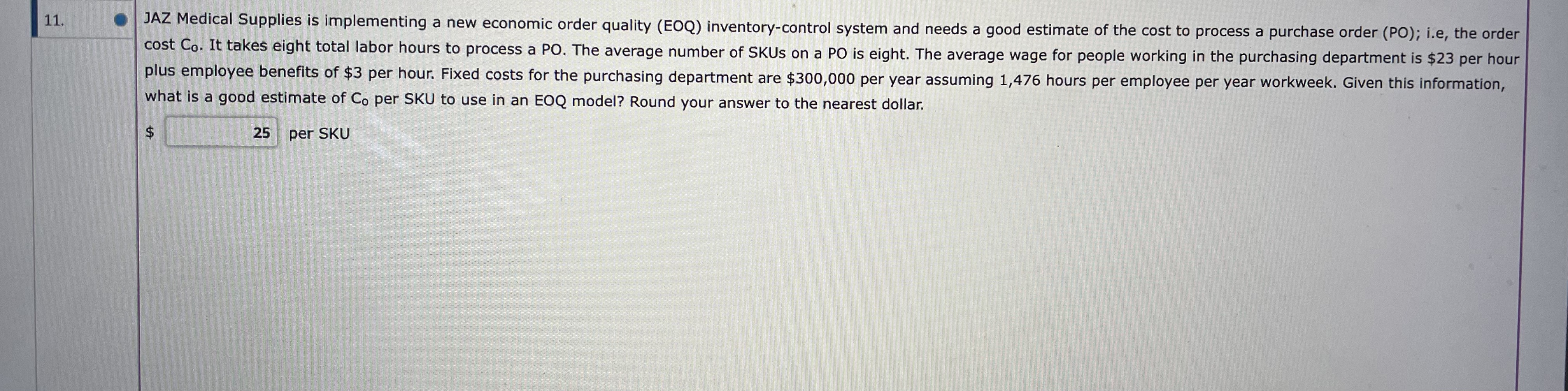 11.

JAZ Medical Supplies is implementing a new economic order quality (EOQ) inventory-control system and needs a good estimate of the cost to process a purchase order (PO); i.e, the order cost $C_o$. It takes eight total labor hours to process a PO. The average number of SKUs on a PO is eight. The average wage for people working in the purchasing department is $23 per hour plus employee benefits of $3 per hour. Fixed costs for the purchasing department are $300,000 per year assuming 1,476 hours per employee per year workweek. Given this information, what is a good estimate of $C_o$ per SKU to use in an EOQ model? Round your answer to the nearest dollar.

$ 25 per SKU